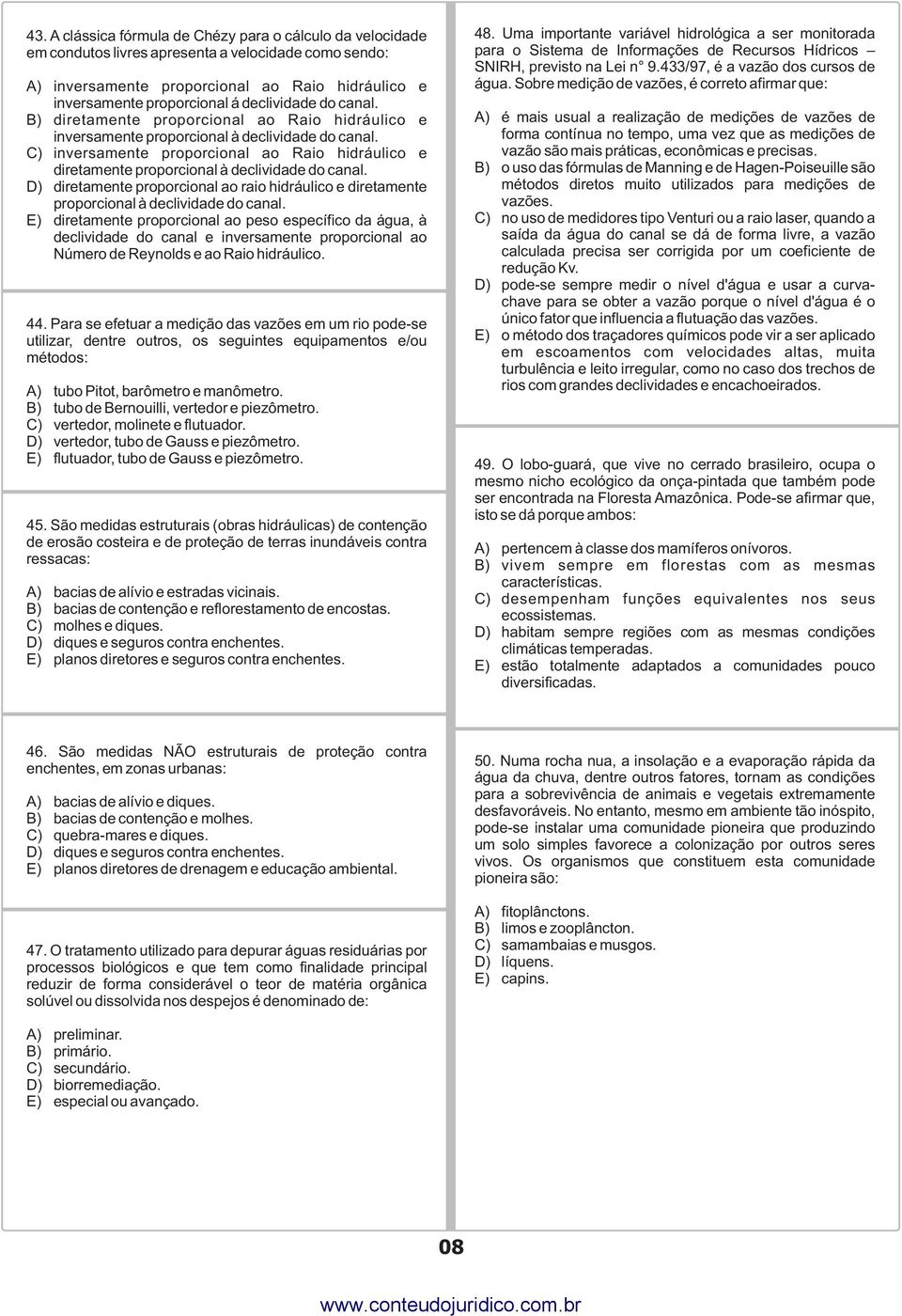 43. A clássica fórmula de Chézy para o cálculo da velocidade em condutos livres apresenta a velocidade como sendo:

A) inversamente proporcional ao Raio hidráulico e inversamente proporcional á declividade do canal.
B) diretamente proporcional ao Raio hidráulico e inversamente proporcional à declividade do canal.
C) inversamente proporcional ao Raio hidráulico e diretamente proporcional à declividade do canal.
D) diretamente proporcional ao raio hidráulico e diretamente proporcional à declividade do canal.
E) diretamente proporcional ao peso específico da água, à declividade do canal e inversamente proporcional ao Número de Reynolds e ao Raio hidráulico.

44. Para se efetuar a medição das vazões em um rio pode-se utilizar, dentre outros, os seguintes equipamentos e/ou métodos:

A) tubo Pitot, barômetro e manômetro.
B) tubo de Bernouilli, vertedor e piezômetro.
C) vertedor, molinete e flutuador.
D) vertedor, tubo de Gauss e piezômetro.
E) flutuador, tubo de Gauss e piezômetro.

45. São medidas estruturais (obras hidráulicas) de contenção de erosão costeira e de proteção de terras inundáveis contra ressacas:

A) bacias de alívio e estradas vicinais.
B) bacias de contenção e reflorestamento de encostas.
C) molhes e diques.
D) diques e seguros contra enchentes.
E) planos diretores e seguros contra enchentes.

46. São medidas NÃO estruturais de proteção contra enchentes, em zonas urbanas:

A) bacias de alívio e diques.
B) bacias de contenção e molhes.
C) quebra-mares e diques.
D) diques e seguros contra enchentes.
E) planos diretores de drenagem e educação ambiental.

47. O tratamento utilizado para depurar águas residuárias por processos biológicos e que tem como finalidade principal reduzir de forma considerável o teor de matéria orgânica solúvel ou dissolvida nos despejos é denominado de:

A) preliminar.
B) primário.
C) secundário.
D) biorremediação.
E) especial ou avançado.

48. Uma importante variável hidrológica a ser monitorada para o Sistema de Informações de Recursos Hídricos – SNIRH, previsto na Lei n° 9.433/97, é a vazão dos cursos de água. Sobre medição de vazões, é correto afirmar que:

A) é mais usual a realização de medições de vazões de forma contínua no tempo, uma vez que as medições de vazão são mais práticas, econômicas e precisas.
B) o uso das fórmulas de Manning e de Hagen-Poiseuille são métodos diretos muito utilizados para medições de vazões.
C) no uso de medidores tipo Venturi ou a raio laser, quando a saída da água do canal se dá de forma livre, a vazão calculada precisa ser corrigida por um coeficiente de redução Kv.
D) pode-se sempre medir o nível d'água e usar a curva-chave para se obter a vazão porque o nível d'água é o único fator que influencia a flutuação das vazões.
E) o método dos traçadores químicos pode vir a ser aplicado em escoamentos com velocidades altas, muita turbulência e leito irregular, como no caso dos trechos de rios com grandes declividades e encachoeirados.

49. O lobo-guará, que vive no cerrado brasileiro, ocupa o mesmo nicho ecológico da onça-pintada que também pode ser encontrada na Floresta Amazônica. Pode-se afirmar que, isto se dá porque ambos:

A) pertencem à classe dos mamíferos onívoros.
B) vivem sempre em florestas com as mesmas características.
C) desempenham funções equivalentes nos seus ecossistemas.
D) habitam sempre regiões com as mesmas condições climáticas temperadas.
E) estão totalmente adaptados a comunidades pouco diversificadas.

50. Numa rocha nua, a insolação e a evaporação rápida da água da chuva, dentre outros fatores, tornam as condições para a sobrevivência de animais e vegetais extremamente desfavoráveis. No entanto, mesmo em ambiente tão inóspito, pode-se instalar uma comunidade pioneira que produzindo um solo simples favorece a colonização por outros seres vivos. Os organismos que constituem esta comunidade pioneira são:

A) fitoplânctons.
B) limos e zooplâncton.
C) samambaias e musgos.
D) líquens.
E) capins.

08

www.conteudojuridico.com.br